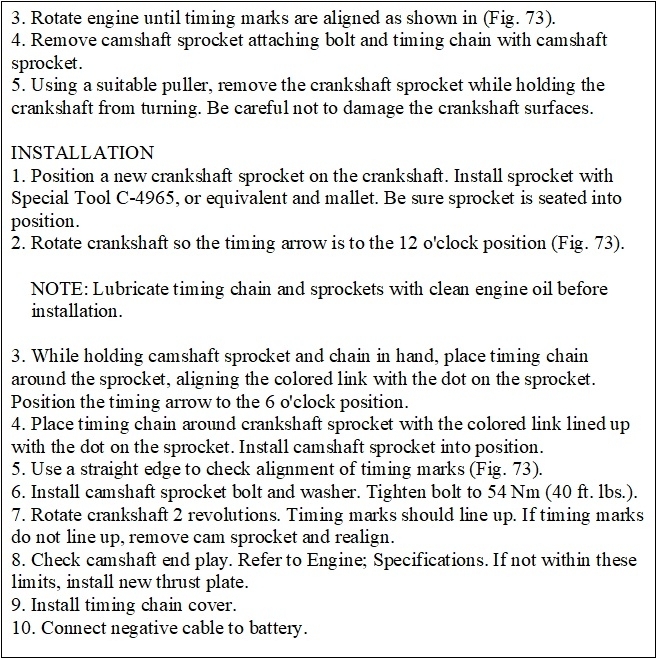 3. Rotate engine until timing marks are aligned as shown in (Fig. 73).
4. Remove camshaft sprocket attaching bolt and timing chain with camshaft sprocket.
5. Using a suitable puller, remove the crankshaft sprocket while holding the crankshaft from turning. Be careful not to damage the crankshaft surfaces.

INSTALLATION
1. Position a new crankshaft sprocket on the crankshaft. Install sprocket with Special Tool C-4965, or equivalent and mallet. Be sure sprocket is seated into position.
2. Rotate crankshaft so the timing arrow is to the 12 o'clock position (Fig. 73).

NOTE: Lubricate timing chain and sprockets with clean engine oil before installation.

3. While holding camshaft sprocket and chain in hand, place timing chain around the sprocket, aligning the colored link with the dot on the sprocket. Position the timing arrow to the 6 o'clock position.
4. Place timing chain around crankshaft sprocket with the colored link lined up with the dot on the sprocket. Install camshaft sprocket into position.
5. Use a straight edge to check alignment of timing marks (Fig. 73).
6. Install camshaft sprocket bolt and washer. Tighten bolt to 54 Nm (40 ft. lbs.).
7. Rotate crankshaft 2 revolutions. Timing marks should line up. If timing marks do not line up, remove cam sprocket and realign.
8. Check camshaft end play. Refer to Engine; Specifications. If not within these limits, install new thrust plate.
9. Install timing chain cover.
10. Connect negative cable to battery.